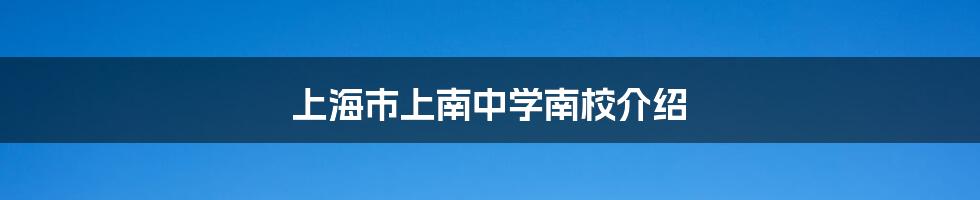 上海市上南中学南校介绍